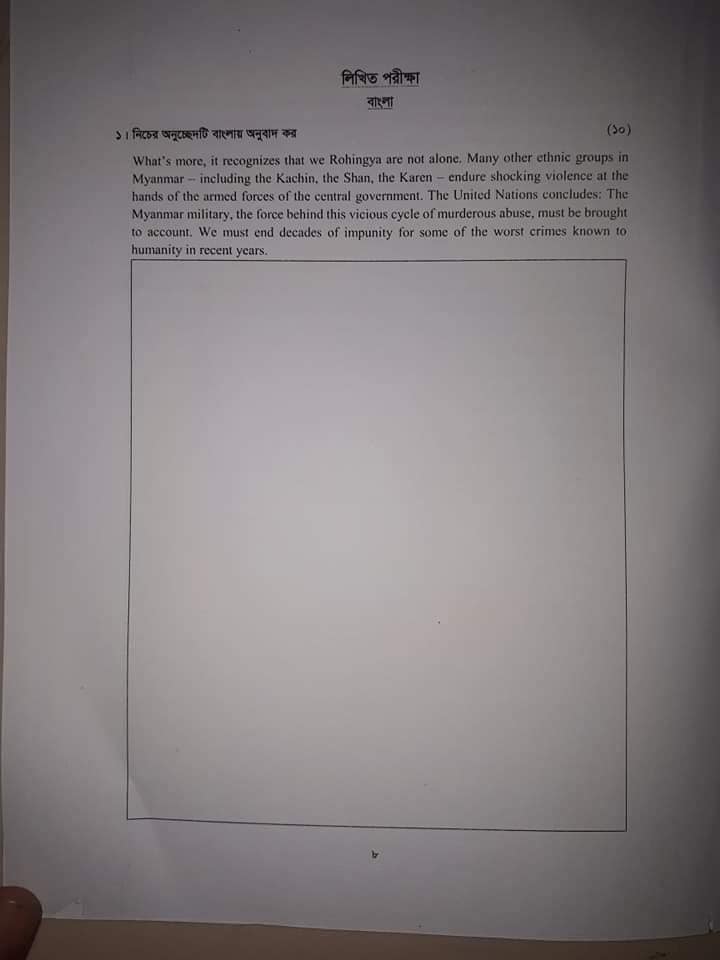 লিখিত পরীক্ষা

বাংলা

১। নিচের অনুচ্ছেদটি বাংলায় অনুবাদ কর (১০)

What's more, it recognizes that we Rohingya are not alone. Many other ethnic groups in Myanmar – including the Kachin, the Shan, the Karen – endure shocking violence at the hands of the armed forces of the central government. The United Nations concludes: The Myanmar military, the force behind this vicious cycle of murderous abuse, must be brought to account. We must end decades of impunity for some of the worst crimes known to humanity in recent years.

৮